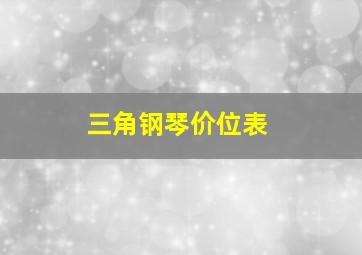 三角钢琴价位表